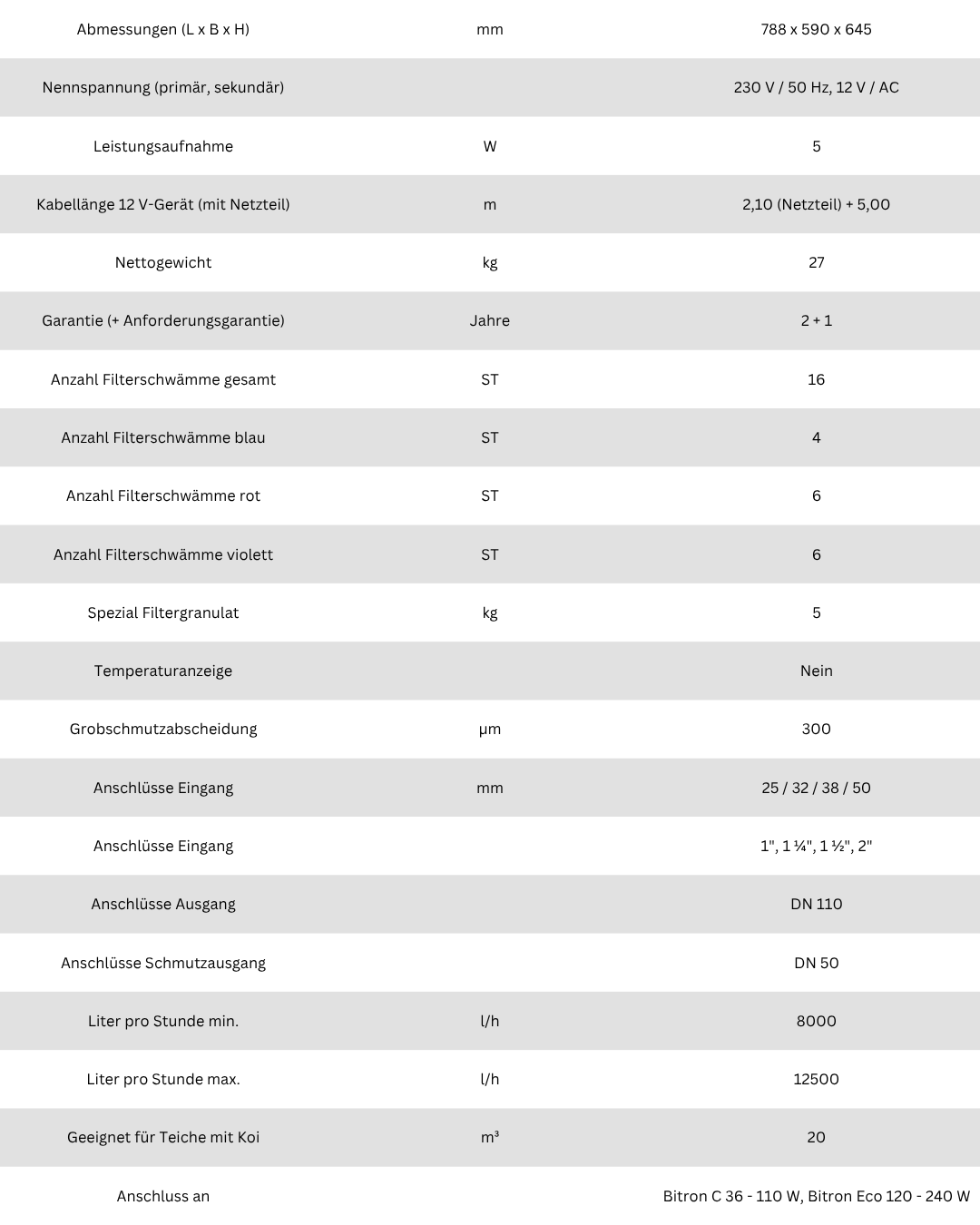 | Abmessungen (L x B x H) | mm | 788 x 590 x 645 |
|---|---|---|
| Nennspannung (primär, sekundär) |  | 230 V / 50 Hz, 12 V / AC |
| Leistungsaufnahme | W | 5 |
| Kabellänge 12 V-Gerät (mit Netzteil) | m | 2,10 (Netzteil) + 5,00 |
| Nettogewicht | kg | 27 |
| Garantie (+ Anforderungsgarantie) | Jahre | 2 + 1 |
| Anzahl Filterschwämme gesamt | ST | 16 |
| Anzahl Filterschwämme blau | ST | 4 |
| Anzahl Filterschwämme rot | ST | 6 |
| Anzahl Filterschwämme violett | ST | 6 |
| Spezial Filtergranulat | kg | 5 |
| Temperaturanzeige |  | Nein |
| Grobschmutzabscheidung | µm | 300 |
| Anschlüsse Eingang | mm | 25 / 32 / 38 / 50 |
| Anschlüsse Eingang |  | 1", 1 ¼", 1 ½", 2" |
| Anschlüsse Ausgang |  | DN 110 |
| Anschlüsse Schmutzausgang |  | DN 50 |
| Liter pro Stunde min. | l/h | 8000 |
| Liter pro Stunde max. | l/h | 12500 |
| Geeignet für Teiche mit Koi | m³ | 20 |
| Anschluss an |  | Bitron C 36 - 110 W, Bitron Eco 120 - 240 W |